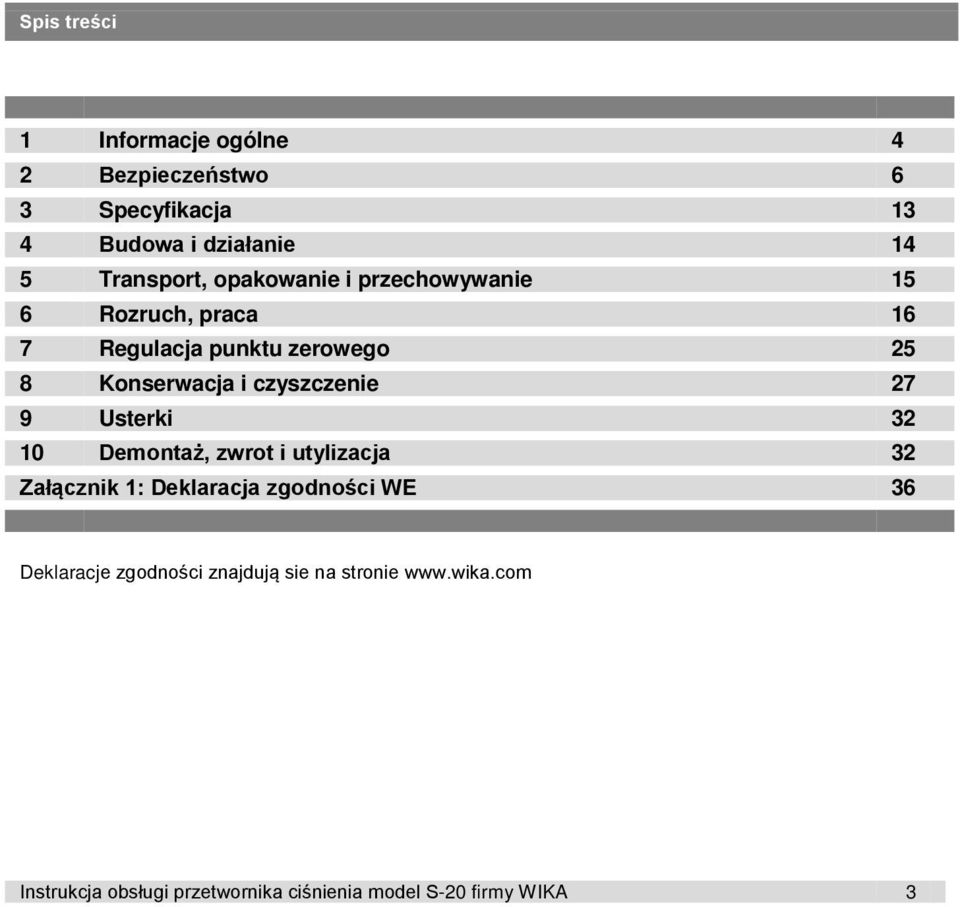 Spis treści

| | | |
|---|---|---|
| 1 | Informacje ogólne | 4 |
| 2 | Bezpieczeństwo | 6 |
| 3 | Specyfikacja | 13 |
| 4 | Budowa i działanie | 14 |
| 5 | Transport, opakowanie i przechowywanie | 15 |
| 6 | Rozruch, praca | 16 |
| 7 | Regulacja punktu zerowego | 25 |
| 8 | Konserwacja i czyszczenie | 27 |
| 9 | Usterki | 32 |
| 10 | Demontaż, zwrot i utylizacja | 32 |
| Załącznik 1: Deklaracja zgodności WE | | 36 |

Deklaracje zgodności znajdują sie na stronie www.wika.com

Instrukcja obsługi przetwornika ciśnienia model S-20 firmy WIKA 3